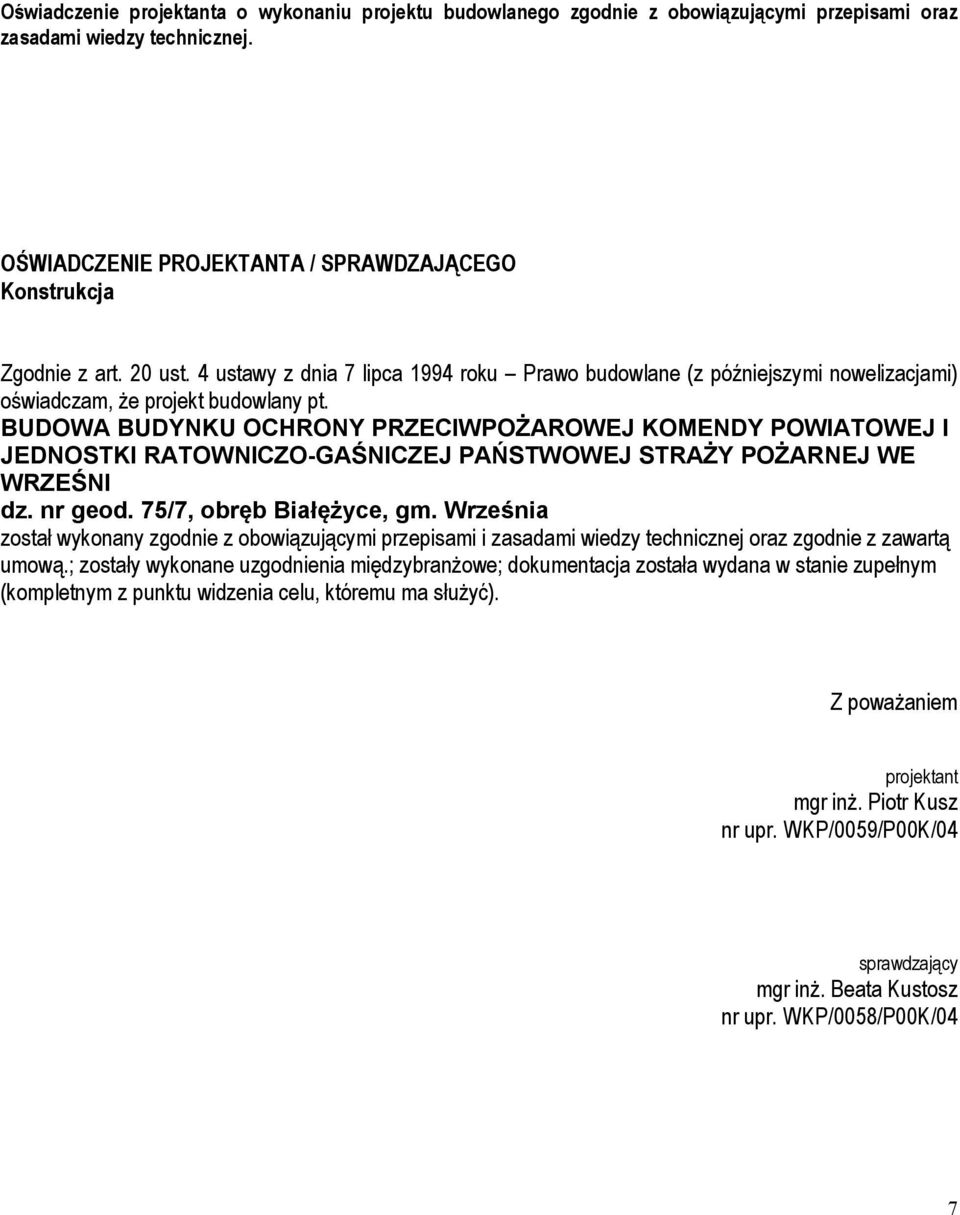 Oświadczenie projektanta o wykonaniu projektu budowlanego zgodnie z obowiązującymi przepisami oraz zasadami wiedzy technicznej.

OŚWIADCZENIE PROJEKTANTA / SPRAWDZAJĄCEGO
Konstrukcja

Zgodnie z art. 20 ust. 4 ustawy z dnia 7 lipca 1994 roku – Prawo budowlane (z późniejszymi nowelizacjami) oświadczam, że projekt budowlany pt.
BUDOWA BUDYNKU OCHRONY PRZECIWPOŻAROWEJ KOMENDY POWIATOWEJ I JEDNOSTKI RATOWNICZO-GAŚNICZEJ PAŃSTWOWEJ STRAŻY POŻARNEJ WE WRZEŚNI
dz. nr geod. 75/7, obręb Białężyce, gm. Września
został wykonany zgodnie z obowiązującymi przepisami i zasadami wiedzy technicznej oraz zgodnie z zawartą umową.; zostały wykonane uzgodnienia międzybranżowe; dokumentacja została wydana w stanie zupełnym (kompletnym z punktu widzenia celu, któremu ma służyć).

Z poważaniem

projektant
mgr inż. Piotr Kusz
nr upr. WKP/0059/P00K/04

sprawdzający
mgr inż. Beata Kustosz
nr upr. WKP/0058/P00K/04

7